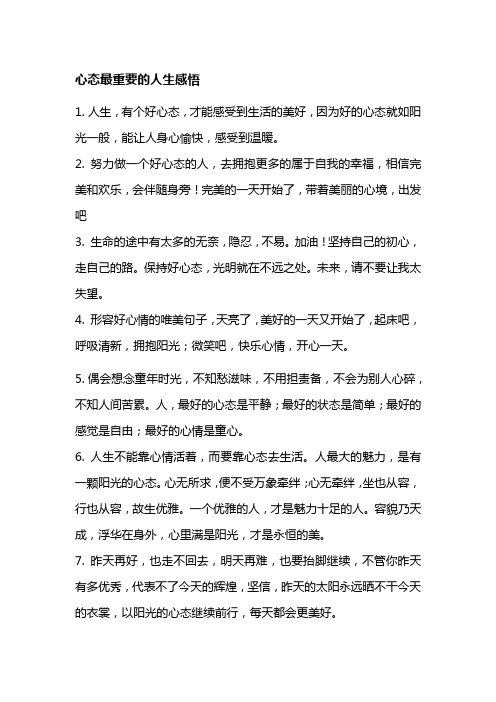 心态最重要的人生感悟

1. 人生，有个好心态，才能感受到生活的美好，因为好的心态就如阳光一般，能让人身心愉快，感受到温暖。

2. 努力做一个好心态的人，去拥抱更多的属于自我的幸福，相信完美和欢乐，会伴随身旁！完美的一天开始了，带着美丽的心境，出发吧

3. 生命的途中有太多的无奈，隐忍，不易。加油！坚持自己的初心，走自己的路。保持好心态，光明就在不远之处。未来，请不要让我太失望。

4. 形容好心情的唯美句子，天亮了，美好的一天又开始了，起床吧，呼吸清新，拥抱阳光；微笑吧，快乐心情，开心一天。

5. 偶会想念童年时光，不知愁滋味，不用担责备，不会为别人心碎，不知人间苦累。人，最好的心态是平静；最好的状态是简单；最好的感觉是自由；最好的心情是童心。

6. 人生不能靠心情活着，而要靠心态去生活。人最大的魅力，是有一颗阳光的心态。心无所求，便不受万象牵绊；心无牵绊，坐也从容，行也从容，故生优雅。一个优雅的人，才是魅力十足的人。容貌乃天成，浮华在身外，心里满是阳光，才是永恒的美。

7. 昨天再好，也走不回去，明天再难，也要抬脚继续，不管你昨天有多优秀，代表不了今天的辉煌，坚信，昨天的太阳永远晒不干今天的衣裳，以阳光的心态继续前行，每天都会更美好。